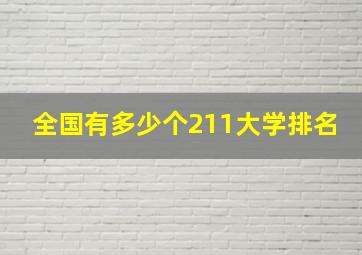 全国有多少个211大学排名